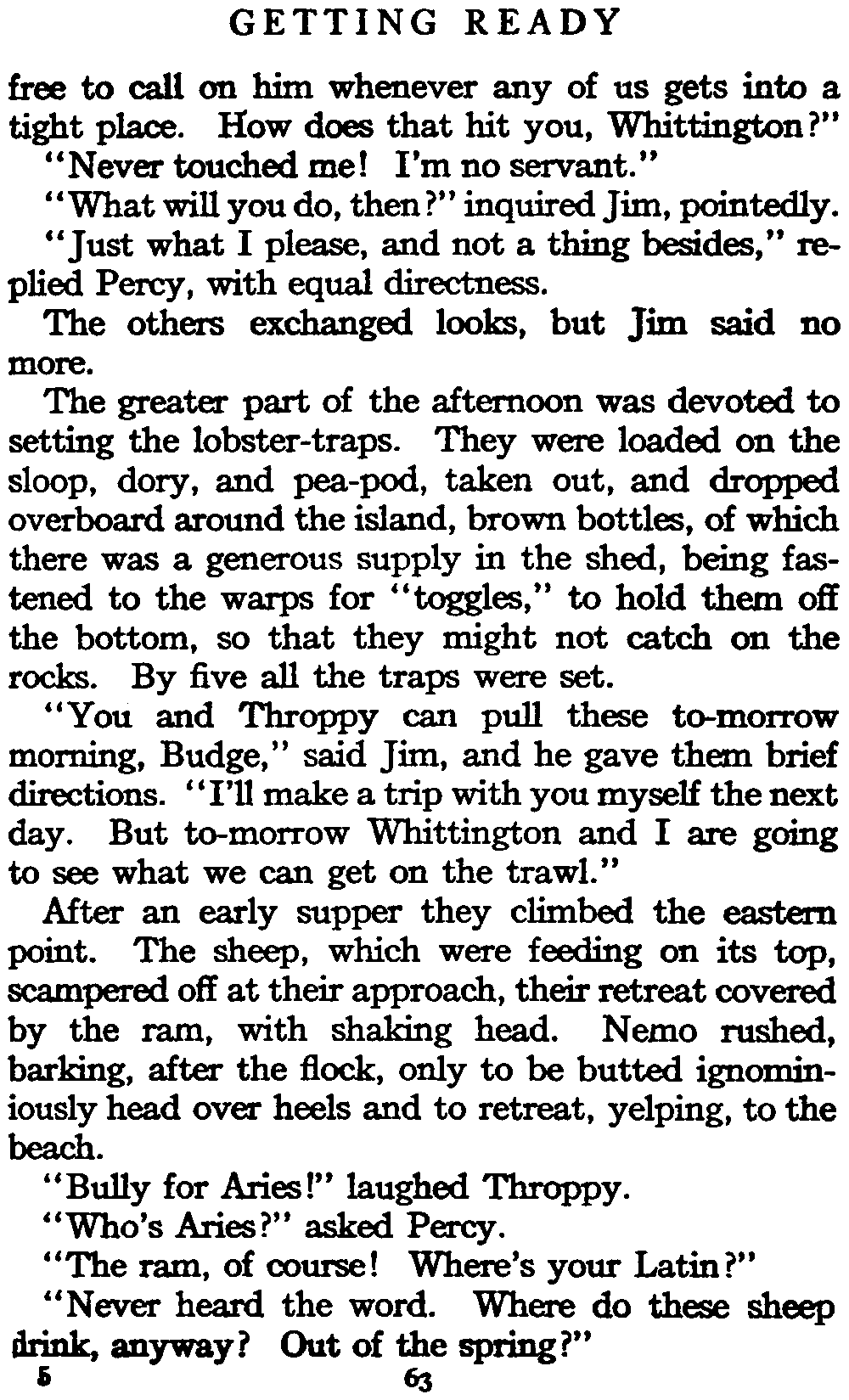 GETTING READY

free to call on him whenever any of us gets into a tight place. How does that hit you, Whittington?"

"Never touched me! I'm no servant."

"What will you do, then?" inquired Jim, pointedly.

"Just what I please, and not a thing besides," replied Percy, with equal directness.

The others exchanged looks, but Jim said no more.

The greater part of the afternoon was devoted to setting the lobster-traps. They were loaded on the sloop, dory, and pea-pod, taken out, and dropped overboard around the island, brown bottles, of which there was a generous supply in the shed, being fastened to the warps for "toggles," to hold them off the bottom, so that they might not catch on the rocks. By five all the traps were set.

"You and Throppy can pull these to-morrow morning, Budge," said Jim, and he gave them brief directions. "I'll make a trip with you myself the next day. But to-morrow Whittington and I are going to see what we can get on the trawl."

After an early supper they climbed the eastern point. The sheep, which were feeding on its top, scampered off at their approach, their retreat covered by the ram, with shaking head. Nemo rushed, barking, after the flock, only to be butted ignominiously head over heels and to retreat, yelping, to the beach.

"Bully for Aries!" laughed Throppy.

"Who's Aries?" asked Percy.

"The ram, of course! Where's your Latin?"

"Never heard the word. Where do these sheep drink, anyway? Out of the spring?"

5 63